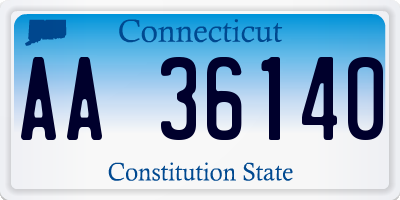 Connecticut

AA 36140

Constitution State